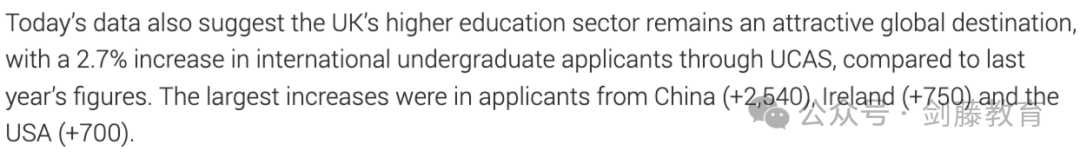 Today's data also suggest the UK's higher education sector remains an attractive global destination, with a 2.7% increase in international undergraduate applicants through UCAS, compared to last year's figures. The largest increases were in applicants from China (+2,540), Ireland (+750) and the USA (+700).

公众号 · 剑藤教育